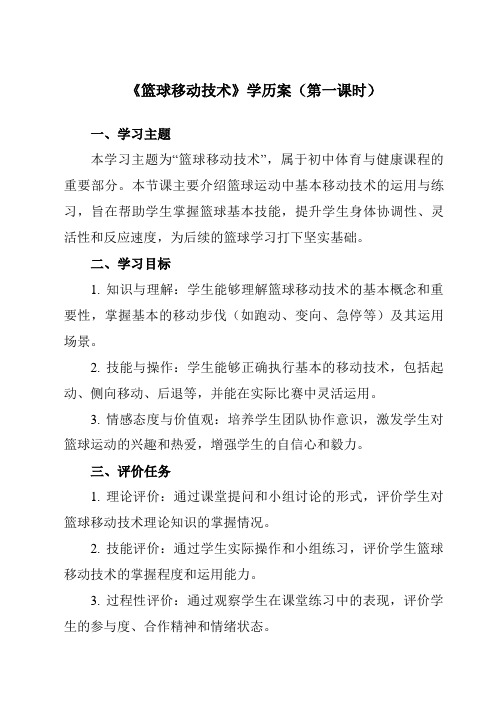 《篮球移动技术》学历案（第一课时）

一、学习主题

本学习主题为“篮球移动技术”，属于初中体育与健康课程的重要部分。本节课主要介绍篮球运动中基本移动技术的运用与练习，旨在帮助学生掌握篮球基本技能，提升学生身体协调性、灵活性和反应速度，为后续的篮球学习打下坚实基础。

二、学习目标

1. 知识与理解：学生能够理解篮球移动技术的基本概念和重要性，掌握基本的移动步伐（如跑动、变向、急停等）及其运用场景。

2. 技能与操作：学生能够正确执行基本的移动技术，包括起动、侧向移动、后退等，并能在实际比赛中灵活运用。

3. 情感态度与价值观：培养学生团队协作意识，激发学生对篮球运动的兴趣和热爱，增强学生的自信心和毅力。

三、评价任务

1. 理论评价：通过课堂提问和小组讨论的形式，评价学生对篮球移动技术理论知识的掌握情况。

2. 技能评价：通过学生实际操作和小组练习，评价学生篮球移动技术的掌握程度和运用能力。

3. 过程性评价：通过观察学生在课堂练习中的表现，评价学生的参与度、合作精神和情绪状态。